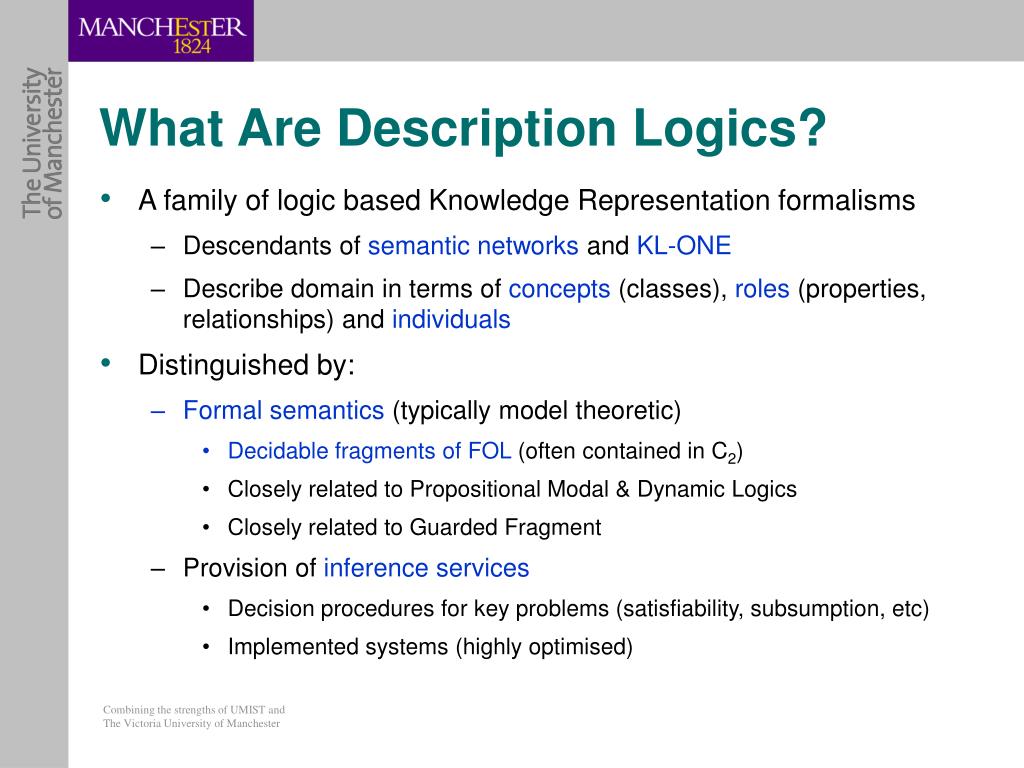 MANCHESTER
1824

The University
of Manchester

What Are Description Logics?

• A family of logic based Knowledge Representation formalisms
– Descendants of semantic networks and KL-ONE
– Describe domain in terms of concepts (classes), roles (properties, relationships) and individuals

• Distinguished by:
– Formal semantics (typically model theoretic)
• Decidable fragments of FOL (often contained in $C_2$)
• Closely related to Propositional Modal & Dynamic Logics
• Closely related to Guarded Fragment
– Provision of inference services
• Decision procedures for key problems (satisfiability, subsumption, etc)
• Implemented systems (highly optimised)

Combining the strengths of UMIST and
The Victoria University of Manchester